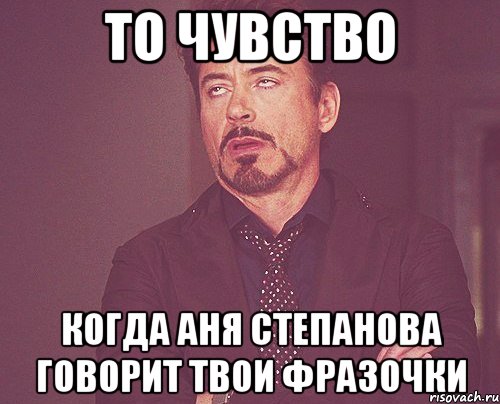 ТО ЧУВСТВО

КОГДА АНЯ СТЕПАНОВА ГОВОРИТ ТВОИ ФРАЗОЧКИ

risovach.ru